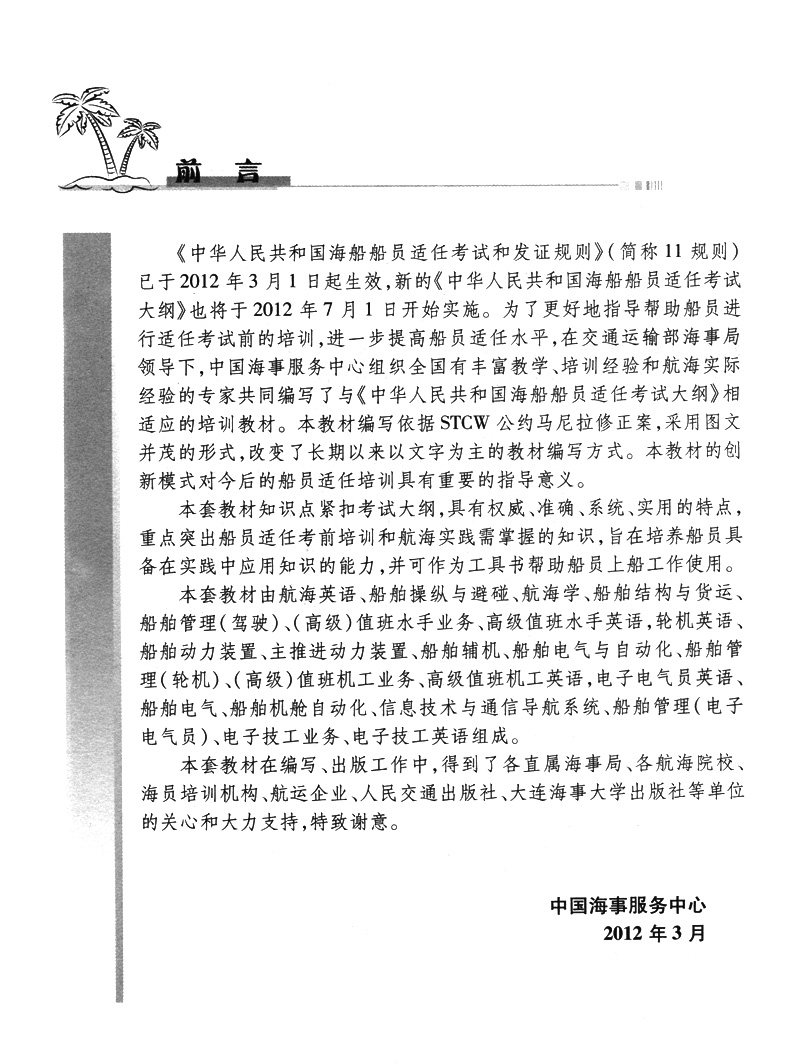 前言

《中华人民共和国海船船员适任考试和发证规则》(简称11规则)已于2012年3月1日起生效,新的《中华人民共和国海船船员适任考试大纲》也将于2012年7月1日开始实施。为了更好地指导帮助船员进行适任考试前的培训,进一步提高船员适任水平,在交通运输部海事局领导下,中国海事服务中心组织全国有丰富教学、培训经验和航海实际经验的专家共同编写了与《中华人民共和国海船船员适任考试大纲》相适应的培训教材。本教材编写依据STCW公约马尼拉修正案,采用图文并茂的形式,改变了长期以来以文字为主的教材编写方式。本教材的创新模式对今后的船员适任培训具有重要的指导意义。

本套教材知识点紧扣考试大纲,具有权威、准确、系统、实用的特点,重点突出船员适任考前培训和航海实践需掌握的知识,旨在培养船员具备在实践中应用知识的能力,并可作为工具书帮助船员上船工作使用。

本套教材由航海英语、船舶操纵与避碰、航海学、船舶结构与货运、船舶管理(驾驶)、(高级)值班水手业务、高级值班水手英语,轮机英语、船舶动力装置、主推进动力装置、船舶辅机、船舶电气与自动化、船舶管理(轮机)、(高级)值班机工业务、高级值班机工英语,电子电气员英语、船舶电气、船舶机舱自动化、信息技术与通信导航系统、船舶管理(电子电气员)、电子技工业务、电子技工英语组成。

本套教材在编写、出版工作中,得到了各直属海事局、各航海院校、海员培训机构、航运企业、人民交通出版社、大连海事大学出版社等单位的关心和大力支持,特致谢意。

中国海事服务中心
2012年3月